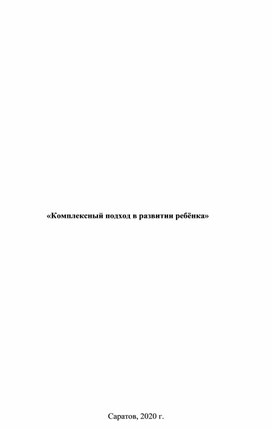 «Комплексный подход в развитии ребёнка»

Саратов, 2020 г.